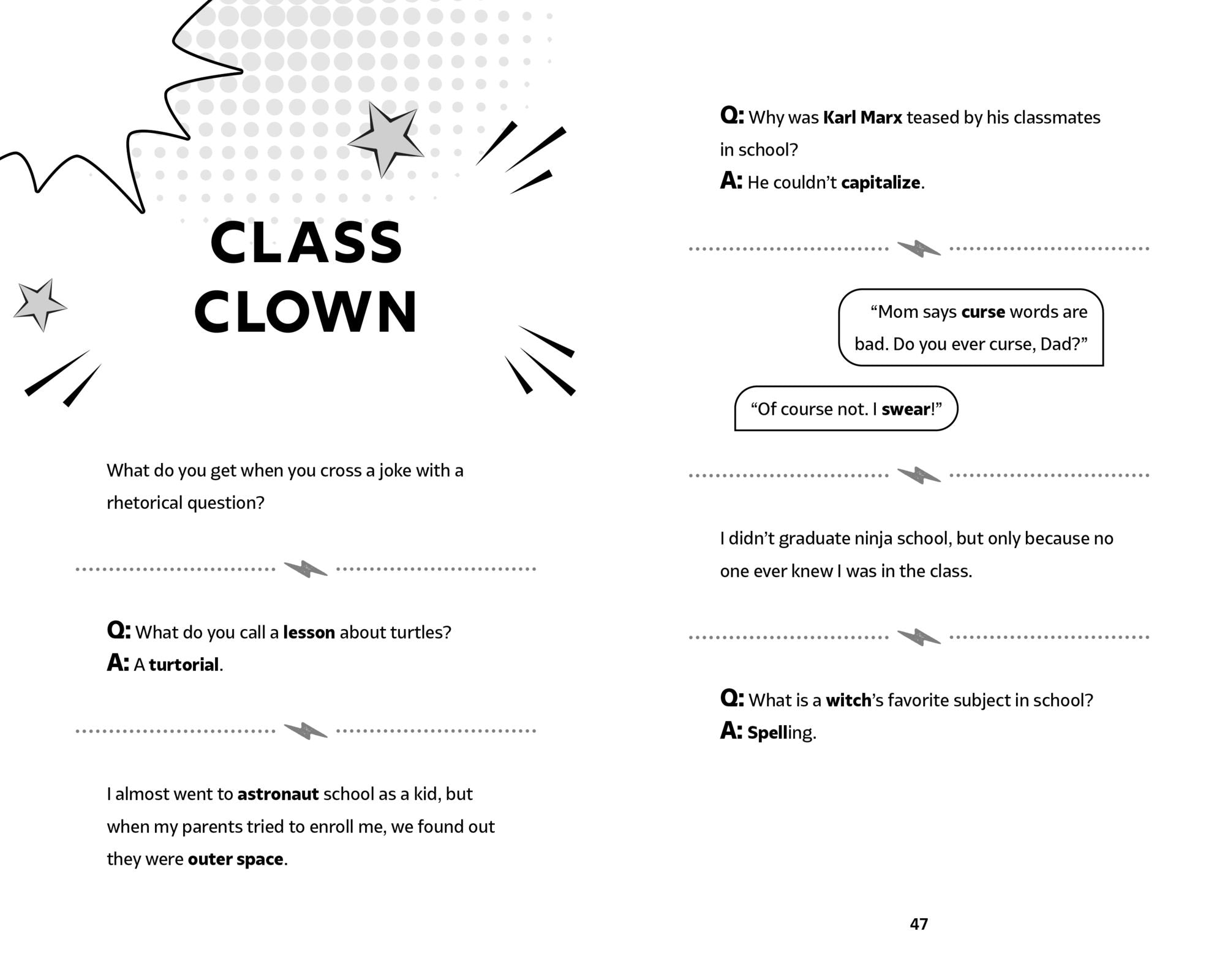 CLASS
CLOWN

What do you get when you cross a joke with a rhetorical question?

Q: What do you call a lesson about turtles?
A: A turtorial.

I almost went to astronaut school as a kid, but when my parents tried to enroll me, we found out they were outer space.

Q: Why was Karl Marx teased by his classmates in school?
A: He couldn't capitalize.

"Mom says curse words are bad. Do you ever curse, Dad?"

"Of course not. I swear!"

I didn't graduate ninja school, but only because no one ever knew I was in the class.

Q: What is a witch's favorite subject in school?
A: Spelling.

47